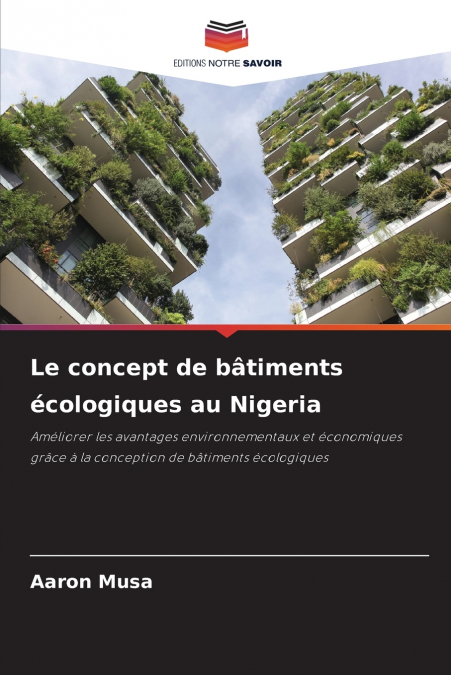 EDITIONS NOTRE SAVOIR

Le concept de bâtiments écologiques au Nigeria

Améliorer les avantages environnementaux et économiques grâce à la conception de bâtiments écologiques

Aaron Musa